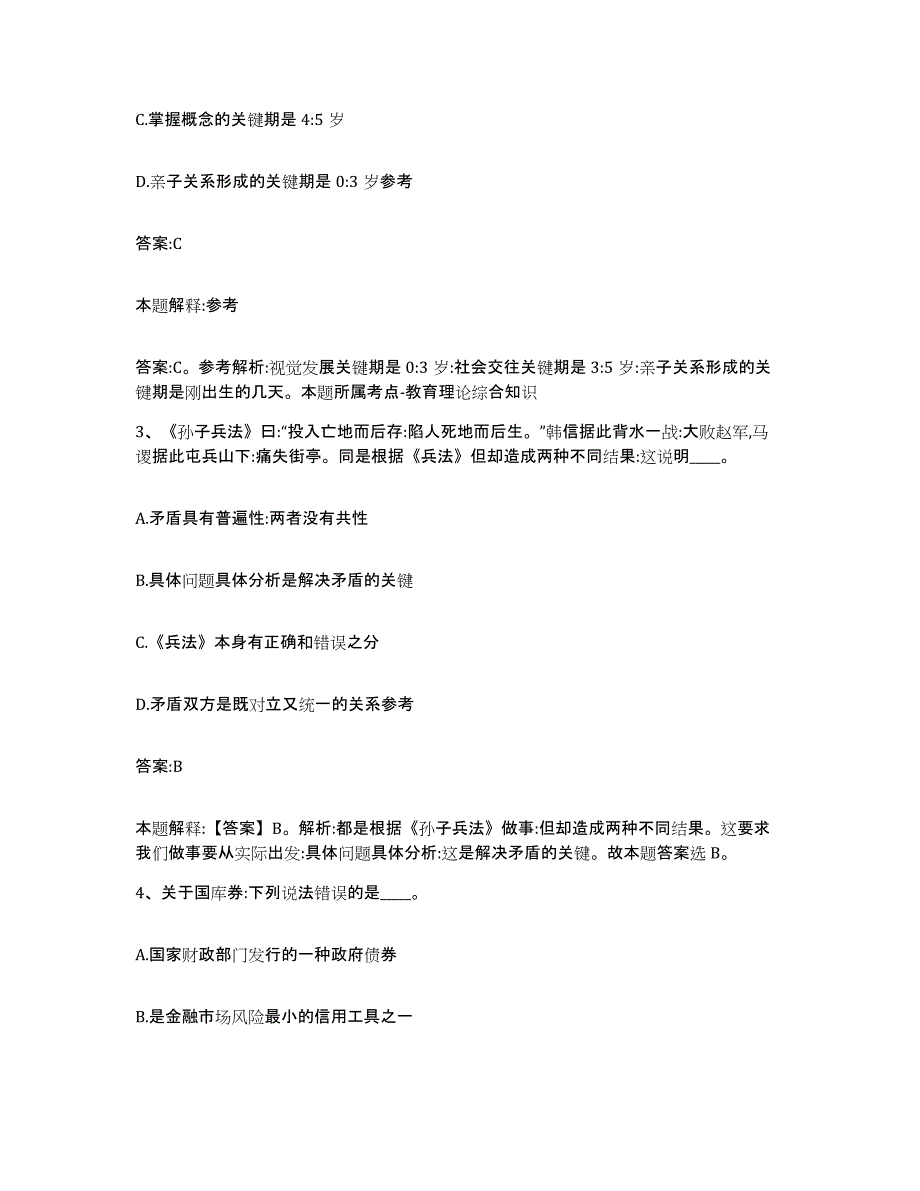 C.掌握概念的关键期是 4:5 岁

D.亲子关系形成的关键期是 0:3 岁参考

答案:C

本题解释:参考

答案:C。参考解析:视觉发展关键期是 0:3 岁:社会交往关键期是 3:5 岁:亲子关系形成的关键期是刚出生的几天。本题所属考点-教育理论综合知识

3、《孙子兵法》曰:“投入亡地而后存:陷人死地而后生。”韩信据此背水一战:大败赵军,马谡据此屯兵山下:痛失街亭。同是根据《兵法》但却造成两种不同结果:这说明____。

A.矛盾具有普遍性:两者没有共性

B.具体问题具体分析是解决矛盾的关键

C.《兵法》本身有正确和错误之分

D.矛盾双方是既对立又统一的关系参考

答案:B

本题解释:【答案】B。解析:都是根据《孙子兵法》做事:但却造成两种不同结果。这要求我们做事要从实际出发:具体问题具体分析:这是解决矛盾的关键。故本题答案选 B。

4、关于国库券:下列说法错误的是____。

A.国家财政部门发行的一种政府债券

B.是金融市场风险最小的信用工具之一